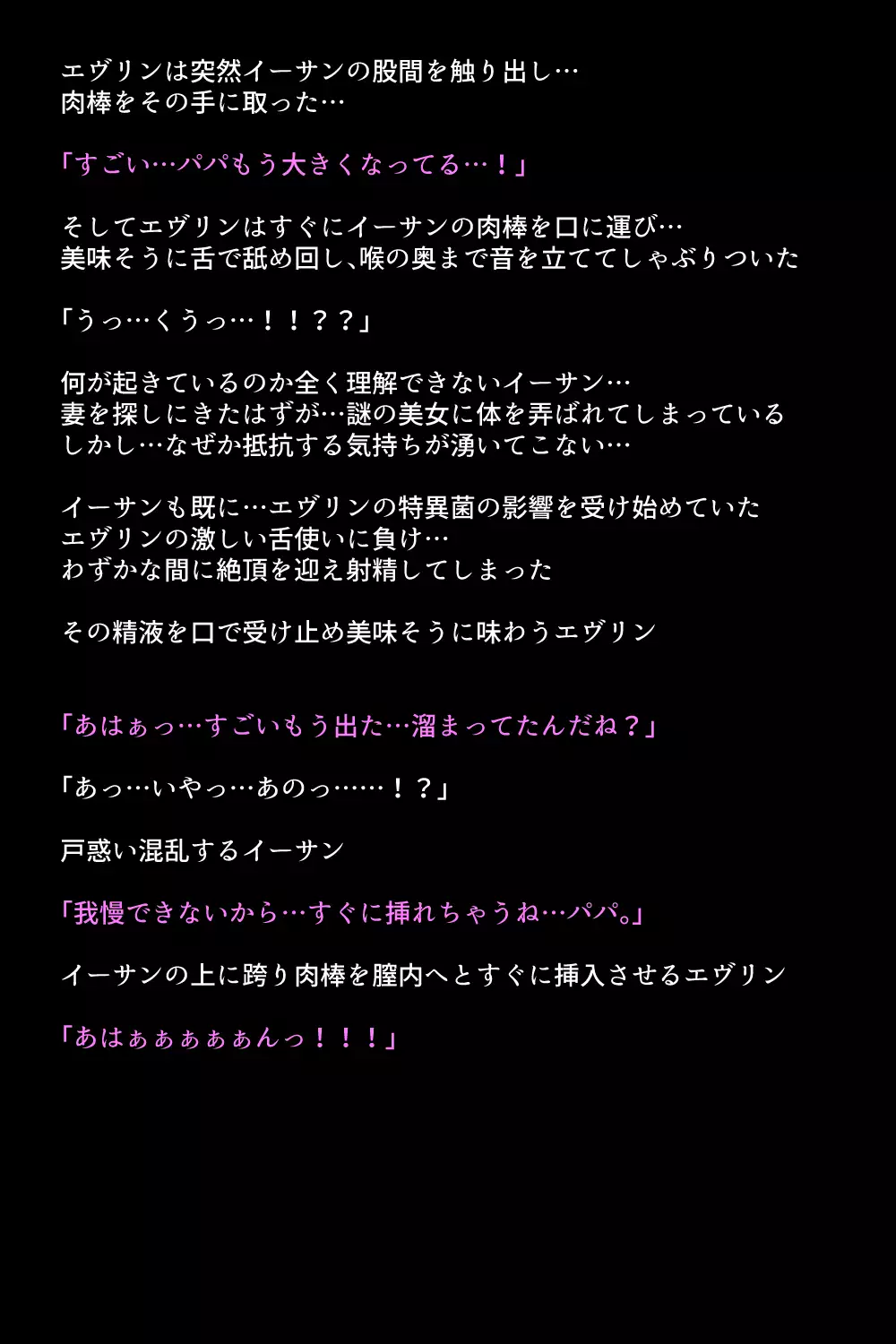 エヴリンは突然イーサンの股間を触り出し…
肉棒をその手に取った…

「すごい…パパもう大きくなってる…！」

そしてエヴリンはすぐにイーサンの肉棒を口に運び…
美味そうに舌で舐め回し、喉の奥まで音を立ててしゃぶりついた

「うっ…くうっ…！！？？」

何が起きているのか全く理解できないイーサン…
妻を探しにきたはずが…謎の美女に体を弄ばれてしまっている
しかし…なぜか抵抗する気持ちが湧いてこない…

イーサンも既に…エヴリンの特異菌の影響を受け始めていた
エヴリンの激しい舌使いに負け…
わずかな間に絶頂を迎え射精してしまった

その精液を口で受け止め美味そうに味わうエヴリン

「あはぁっ…すごいもう出た…溜まってたんだね？」

「あっ…いやっ…あのっ……！？」

戸惑い混乱するイーサン

「我慢できないから…すぐに挿れちゃうね…パパ。」

イーサンの上に跨り肉棒を膣内へとすぐに挿入させるエヴリン

「あはぁぁぁぁぁんっ！！！」